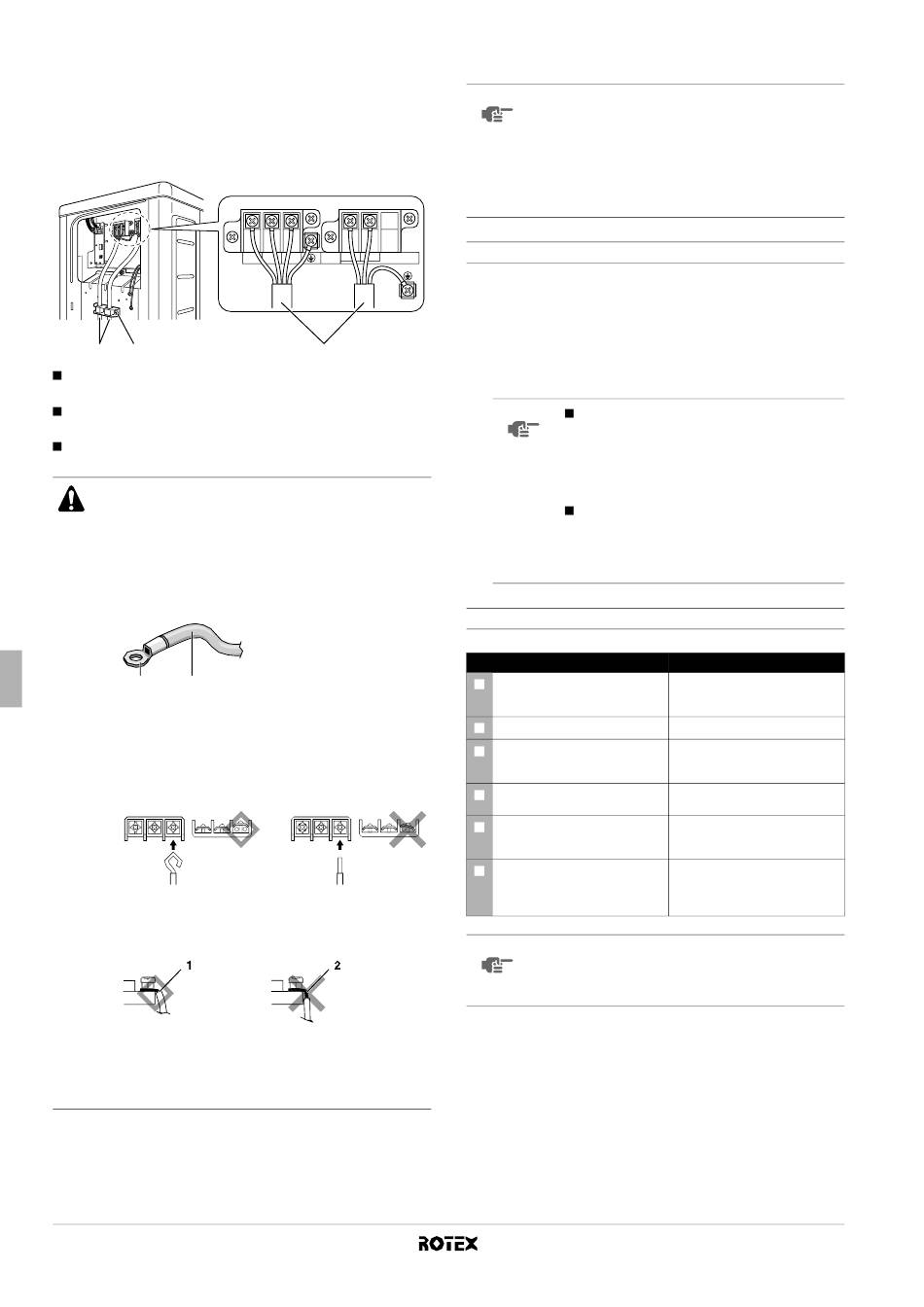 1

2

ROTEX